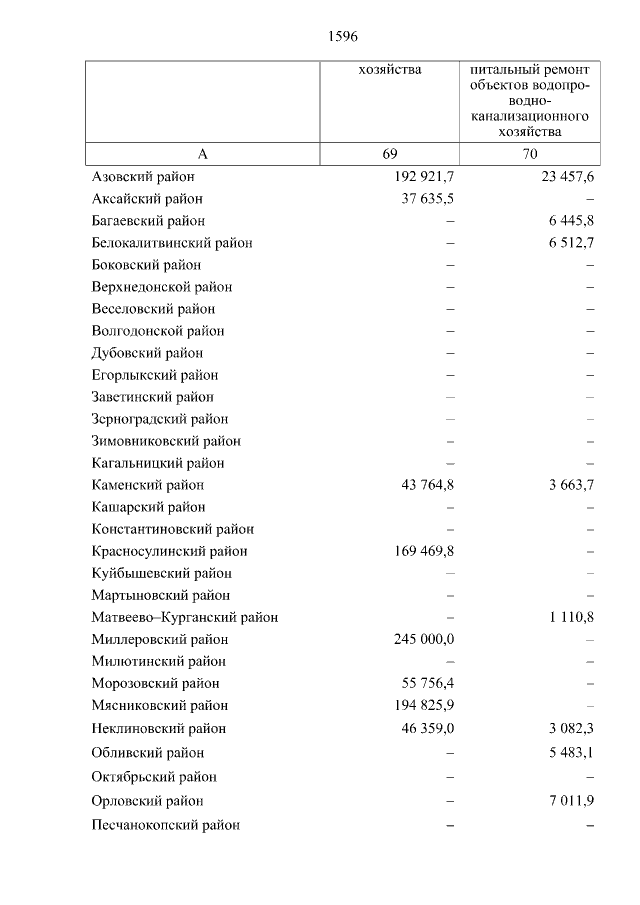 1596

| | хозяйства | питальный ремонт объектов водопроводно-канализационного хозяйства |
|---|---|---|
| А | 69 | 70 |
| Азовский район | 192 921,7 | 23 457,6 |
| Аксайский район | 37 635,5 | – |
| Багаевский район | – | 6 445,8 |
| Белокалитвинский район | – | 6 512,7 |
| Боковский район | – | – |
| Верхнедонской район | – | – |
| Веселовский район | – | – |
| Волгодонской район | – | – |
| Дубовский район | – | – |
| Егорлыкский район | – | – |
| Заветинский район | – | – |
| Зерноградский район | – | – |
| Зимовниковский район | – | – |
| Кагальницкий район | – | – |
| Каменский район | 43 764,8 | 3 663,7 |
| Кашарский район | – | – |
| Константиновский район | – | – |
| Красносулинский район | 169 469,8 | – |
| Куйбышевский район | – | – |
| Мартыновский район | – | – |
| Матвеево–Курганский район | – | 1 110,8 |
| Миллеровский район | 245 000,0 | – |
| Милютинский район | – | – |
| Морозовский район | 55 756,4 | – |
| Мясниковский район | 194 825,9 | – |
| Неклиновский район | 46 359,0 | 3 082,3 |
| Обливский район | – | 5 483,1 |
| Октябрьский район | – | – |
| Орловский район | – | 7 011,9 |
| Песчанокопский район | – | – |